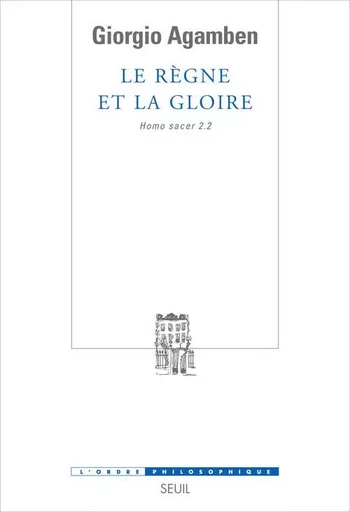 Giorgio Agamben

LE RÈGNE
ET LA GLOIRE

Homo sacer 2.2

L'ORDRE PHILOSOPHIQUE

SEUIL